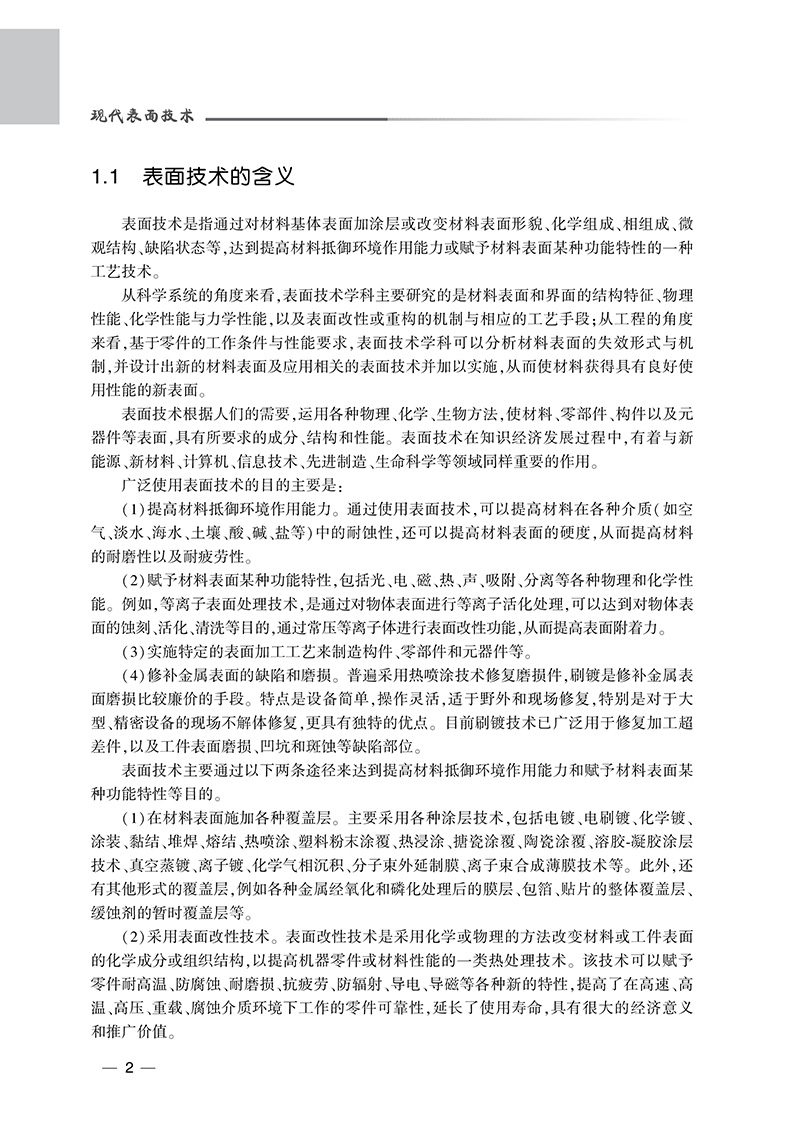 现代表面技术

1.1　表面技术的含义

表面技术是指通过对材料基体表面加涂层或改变材料表面形貌、化学组成、相组成、微观结构、缺陷状态等，达到提高材料抵御环境作用能力或赋予材料表面某种功能特性的一种工艺技术。

从科学系统的角度来看，表面技术学科主要研究的是材料表面和界面的结构特征、物理性能、化学性能与力学性能，以及表面改性或重构的机制与相应的工艺手段；从工程的角度来看，基于零件的工作条件与性能要求，表面技术学科可以分析材料表面的失效形式与机制，并设计出新的材料表面及应用相关的表面技术并加以实施，从而使材料获得具有良好使用性能的新表面。

表面技术根据人们的需要，运用各种物理、化学、生物方法，使材料、零部件、构件以及元器件等表面，具有所要求的成分、结构和性能。表面技术在知识经济发展过程中，有着与新能源、新材料、计算机、信息技术、先进制造、生命科学等领域同样重要的作用。

广泛使用表面技术的目的主要是：

（1）提高材料抵御环境作用能力。通过使用表面技术，可以提高材料在各种介质（如空气、淡水、海水、土壤、酸、碱、盐等）中的耐蚀性，还可以提高材料表面的硬度，从而提高材料的耐磨性以及耐疲劳性。

（2）赋予材料表面某种功能特性，包括光、电、磁、热、声、吸附、分离等各种物理和化学性能。例如，等离子表面处理技术，是通过对物体表面进行等离子活化处理，可以达到对物体表面的蚀刻、活化、清洗等目的，通过常压等离子体进行表面改性功能，从而提高表面附着力。

（3）实施特定的表面加工工艺来制造构件、零部件和元器件等。

（4）修补金属表面的缺陷和磨损。普遍采用热喷涂技术修复磨损件，刷镀是修补金属表面磨损比较廉价的手段。特点是设备简单，操作灵活，适于野外和现场修复，特别是对于大型、精密设备的现场不解体修复，更具有独特的优点。目前刷镀技术已广泛用于修复加工超差件，以及工件表面磨损、凹坑和斑蚀等缺陷部位。

表面技术主要通过以下两条途径来达到提高材料抵御环境作用能力和赋予材料表面某种功能特性等目的。

（1）在材料表面施加各种覆盖层。主要采用各种涂层技术，包括电镀、电刷镀、化学镀、涂装、黏结、堆焊、熔结、热喷涂、塑料粉末涂覆、热浸涂、搪瓷涂覆、陶瓷涂覆、溶胶-凝胶涂层技术、真空蒸镀、离子镀、化学气相沉积、分子束外延制膜、离子束合成薄膜技术等。此外，还有其他形式的覆盖层，例如各种金属经氧化和磷化处理后的膜层、包箔、贴片的整体覆盖层、缓蚀剂的暂时覆盖层等。

（2）采用表面改性技术。表面改性技术是采用化学或物理的方法改变材料或工件表面的化学成分或组织结构，以提高机器零件或材料性能的一类热处理技术。该技术可以赋予零件耐高温、防腐蚀、耐磨损、抗疲劳、防辐射、导电、导磁等各种新的特性，提高了在高速、高温、高压、重载、腐蚀介质环境下工作的零件可靠性，延长了使用寿命，具有很大的经济意义和推广价值。

— 2 —